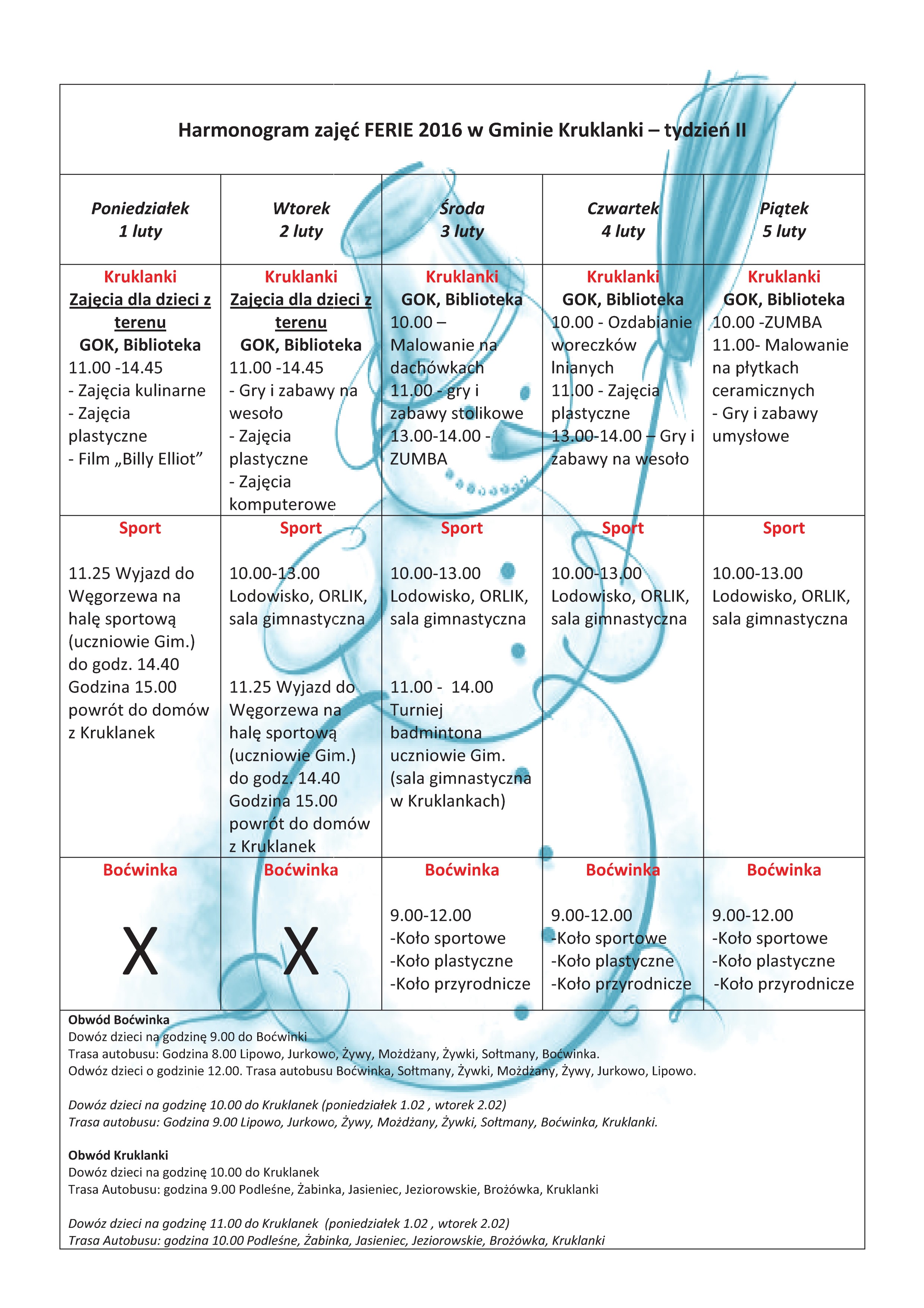 Harmonogram zajęć FERIE 2016 w Gminie Kruklanki – tydzień II

| Poniedziałek 1 luty | Wtorek 2 luty | Środa 3 luty | Czwartek 4 luty | Piątek 5 luty |
|---|---|---|---|---|
| Kruklanki Zajęcia dla dzieci z terenu GOK, Biblioteka 11.00 -14.45 - Zajęcia kulinarne - Zajęcia plastyczne - Film „Billy Elliot” | Kruklanki Zajęcia dla dzieci z terenu GOK, Biblioteka 11.00 -14.45 - Gry i zabawy na wesoło - Zajęcia plastyczne - Zajęcia komputerowe | Kruklanki GOK, Biblioteka 10.00 – Malowanie na dachówkach 11.00 - gry i zabawy stolikowe 13.00-14.00 - ZUMBA | Kruklanki GOK, Biblioteka 10.00 - Ozdabianie woreczków lnianych 11.00 - Zajęcia plastyczne 13.00-14.00 – Gry i zabawy na wesoło | Kruklanki GOK, Biblioteka 10.00 -ZUMBA 11.00- Malowanie na płytkach ceramicznych - Gry i zabawy umysłowe |
| Sport 11.25 Wyjazd do Węgorzewa na halę sportową (uczniowie Gim.) do godz. 14.40 Godzina 15.00 powrót do domów z Kruklanek | Sport 10.00-13.00 Lodowisko, ORLIK, sala gimnastyczna 11.25 Wyjazd do Węgorzewa na halę sportową (uczniowie Gim.) do godz. 14.40 Godzina 15.00 powrót do domów z Kruklanek | Sport 10.00-13.00 Lodowisko, ORLIK, sala gimnastyczna 11.00 - 14.00 Turniej badmintona uczniowie Gim. (sala gimnastyczna w Kruklankach) | Sport 10.00-13.00 Lodowisko, ORLIK, sala gimnastyczna | Sport 10.00-13.00 Lodowisko, ORLIK, sala gimnastyczna |
| Boćwinka X | Boćwinka X | Boćwinka 9.00-12.00 -Koło sportowe -Koło plastyczne -Koło przyrodnicze | Boćwinka 9.00-12.00 -Koło sportowe -Koło plastyczne -Koło przyrodnicze | Boćwinka 9.00-12.00 -Koło sportowe -Koło plastyczne -Koło przyrodnicze |

Obwód Boćwinka
Dowóz dzieci na godzinę 9.00 do Boćwinki
Trasa autobusu: Godzina 8.00 Lipowo, Jurkowo, Żywy, Możdżany, Żywki, Sołtmany, Boćwinka.
Odwóz dzieci o godzinie 12.00. Trasa autobusu Boćwinka, Sołtmany, Żywki, Możdżany, Żywy, Jurkowo, Lipowo.

Dowóz dzieci na godzinę 10.00 do Kruklanek (poniedziałek 1.02 , wtorek 2.02)
Trasa autobusu: Godzina 9.00 Lipowo, Jurkowo, Żywy, Możdżany, Żywki, Sołtmany, Boćwinka, Kruklanki.

Obwód Kruklanki
Dowóz dzieci na godzinę 10.00 do Kruklanek
Trasa Autobusu: godzina 9.00 Podleśne, Żabinka, Jasieniec, Jeziorowskie, Brożówka, Kruklanki

Dowóz dzieci na godzinę 11.00 do Kruklanek (poniedziałek 1.02 , wtorek 2.02)
Trasa Autobusu: godzina 10.00 Podleśne, Żabinka, Jasieniec, Jeziorowskie, Brożówka, Kruklanki